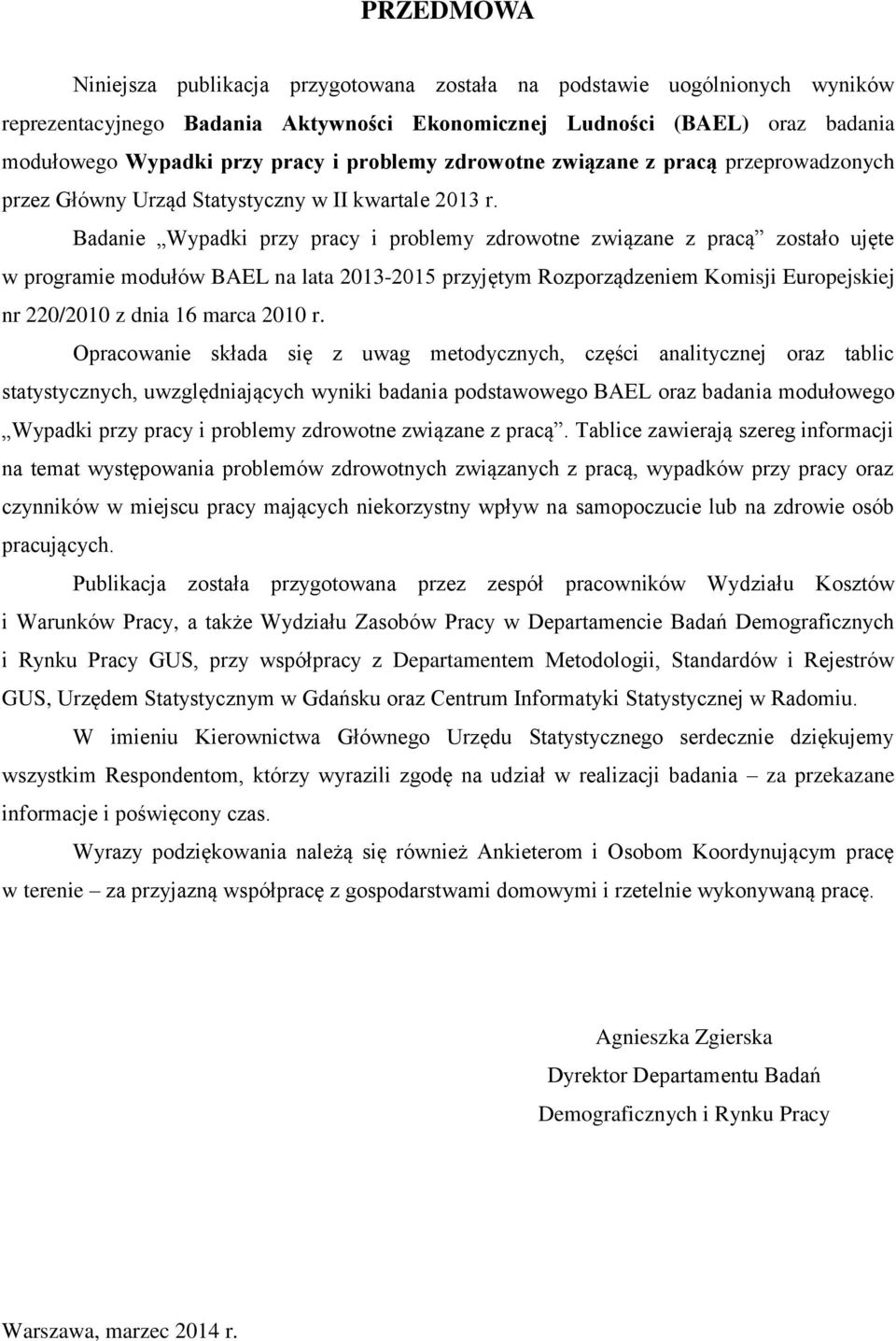 PRZEDMOWA

Niniejsza publikacja przygotowana została na podstawie uogólnionych wyników reprezentacyjnego Badania Aktywności Ekonomicznej Ludności (BAEL) oraz badania modułowego Wypadki przy pracy i problemy zdrowotne związane z pracą przeprowadzonych przez Główny Urząd Statystyczny w II kwartale 2013 r.

Badanie „Wypadki przy pracy i problemy zdrowotne związane z pracą” zostało ujęte w programie modułów BAEL na lata 2013-2015 przyjętym Rozporządzeniem Komisji Europejskiej nr 220/2010 z dnia 16 marca 2010 r.

Opracowanie składa się z uwag metodycznych, części analitycznej oraz tablic statystycznych, uwzględniających wyniki badania podstawowego BAEL oraz badania modułowego „Wypadki przy pracy i problemy zdrowotne związane z pracą”. Tablice zawierają szereg informacji na temat występowania problemów zdrowotnych związanych z pracą, wypadków przy pracy oraz czynników w miejscu pracy mających niekorzystny wpływ na samopoczucie lub na zdrowie osób pracujących.

Publikacja została przygotowana przez zespół pracowników Wydziału Kosztów i Warunków Pracy, a także Wydziału Zasobów Pracy w Departamencie Badań Demograficznych i Rynku Pracy GUS, przy współpracy z Departamentem Metodologii, Standardów i Rejestrów GUS, Urzędem Statystycznym w Gdańsku oraz Centrum Informatyki Statystycznej w Radomiu.

W imieniu Kierownictwa Głównego Urzędu Statystycznego serdecznie dziękujemy wszystkim Respondentom, którzy wyrazili zgodę na udział w realizacji badania – za przekazane informacje i poświęcony czas.

Wyrazy podziękowania należą się również Ankieterom i Osobom Koordynującym pracę w terenie – za przyjazną współpracę z gospodarstwami domowymi i rzetelnie wykonywaną pracę.

Agnieszka Zgierska
Dyrektor Departamentu Badań
Demograficznych i Rynku Pracy

Warszawa, marzec 2014 r.